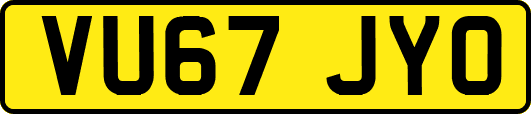 VU67 JYO